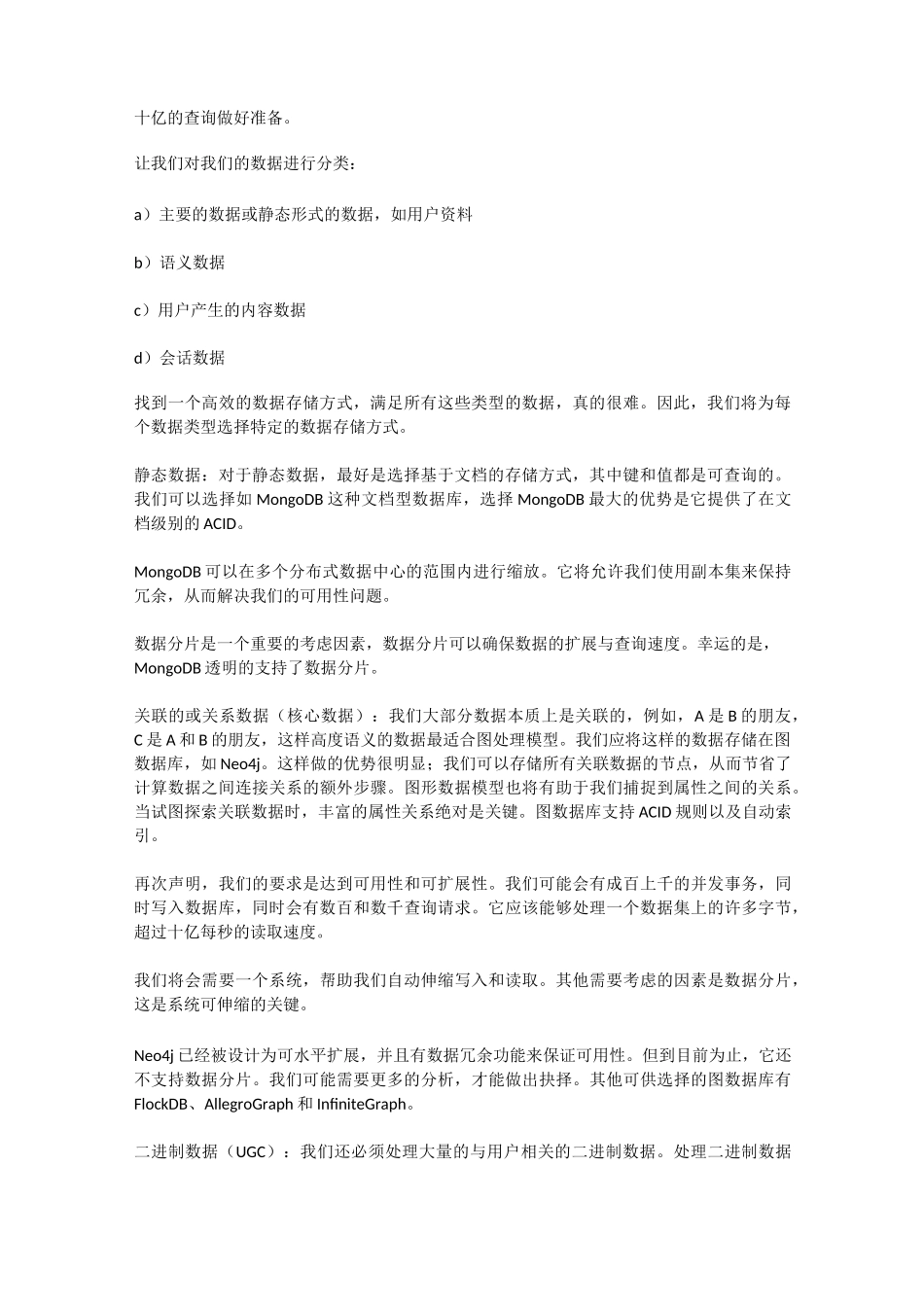 十亿的查询做好准备。

让我们对我们的数据进行分类：

a）主要的数据或静态形式的数据，如用户资料

b）语义数据

c）用户产生的内容数据

d）会话数据

找到一个高效的数据存储方式，满足所有这些类型的数据，真的很难。因此，我们将为每个数据类型选择特定的数据存储方式。

静态数据：对于静态数据，最好是选择基于文档的存储方式，其中键和值都是可查询的。我们可以选择如 MongoDB 这种文档型数据库，选择 MongoDB 最大的优势是它提供了在文档级别的 ACID。

MongoDB 可以在多个分布式数据中心的范围内进行缩放。它将允许我们使用副本集来保持冗余，从而解决我们的可用性问题。

数据分片是一个重要的考虑因素，数据分片可以确保数据的扩展与查询速度。幸运的是，MongoDB 透明的支持了数据分片。

关联的或关系数据（核心数据）：我们大部分数据本质上是关联的，例如，A 是 B 的朋友，C 是 A 和 B 的朋友，这样高度语义的数据最适合图处理模型。我们应将这样的数据存储在图数据库，如 Neo4j。这样做的优势很明显；我们可以存储所有关联数据的节点，从而节省了计算数据之间连接关系的额外步骤。图形数据模型也将有助于我们捕捉到属性之间的关系。当试图探索关联数据时，丰富的属性关系绝对是关键。图数据库支持 ACID 规则以及自动索引。

再次声明，我们的要求是达到可用性和可扩展性。我们可能会有成百上千的并发事务，同时写入数据库，同时会有数百和数千查询请求。它应该能够处理一个数据集上的许多字节，超过十亿每秒的读取速度。

我们将会需要一个系统，帮助我们自动伸缩写入和读取。其他需要考虑的因素是数据分片，这是系统可伸缩的关键。

Neo4j 已经被设计为可水平扩展，并且有数据冗余功能来保证可用性。但到目前为止，它还不支持数据分片。我们可能需要更多的分析，才能做出抉择。其他可供选择的图数据库有 FlockDB、AllegroGraph 和 InfiniteGraph。

二进制数据（UGC）：我们还必须处理大量的与用户相关的二进制数据。处理二进制数据